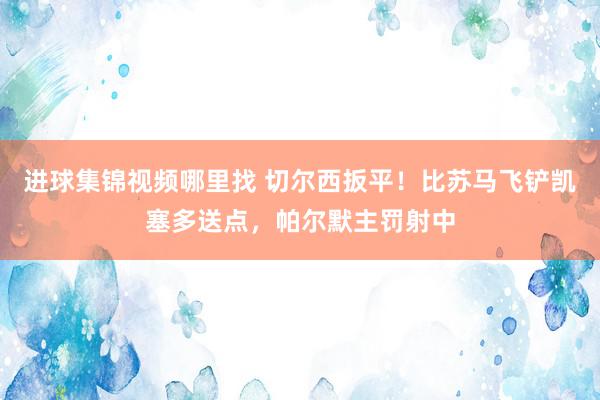 进球集锦视频哪里找 切尔西扳平！比苏马飞铲凯塞多送点，帕尔默主罚射中